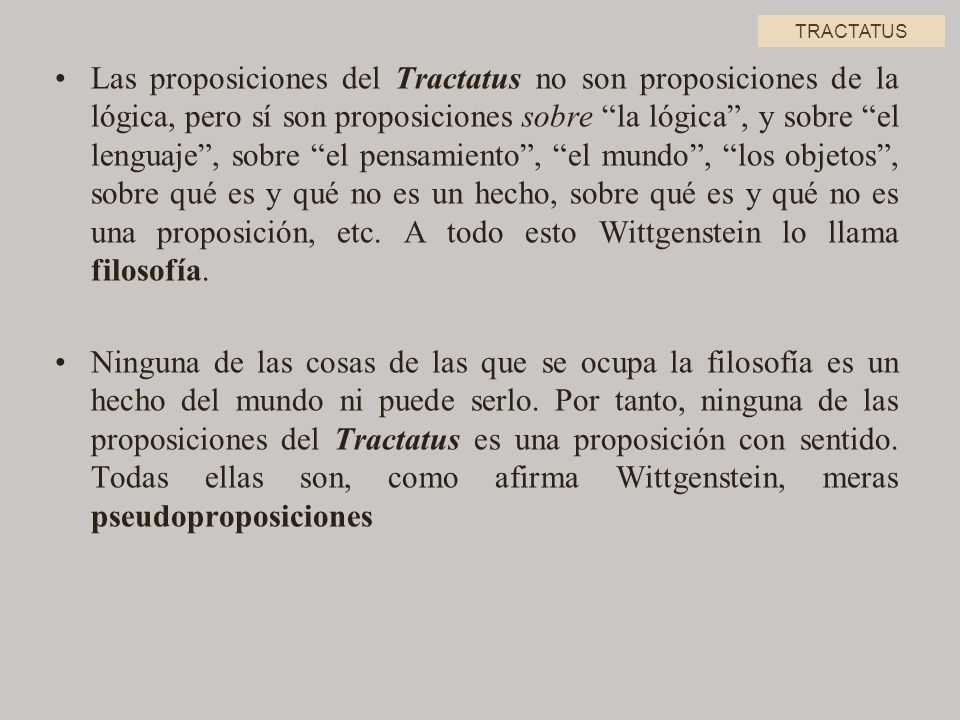 TRACTATUS

• Las proposiciones del Tractatus no son proposiciones de la lógica, pero sí son proposiciones sobre “la lógica”, y sobre “el lenguaje”, sobre “el pensamiento”, “el mundo”, “los objetos”, sobre qué es y qué no es un hecho, sobre qué es y qué no es una proposición, etc. A todo esto Wittgenstein lo llama filosofía.

• Ninguna de las cosas de las que se ocupa la filosofía es un hecho del mundo ni puede serlo. Por tanto, ninguna de las proposiciones del Tractatus es una proposición con sentido. Todas ellas son, como afirma Wittgenstein, meras pseudoproposiciones